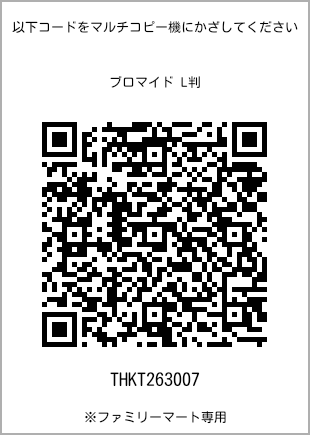 以下コードをマルチコピー機にかざしてください

ブロマイド L判

THKT263007

※ファミリーマート専用